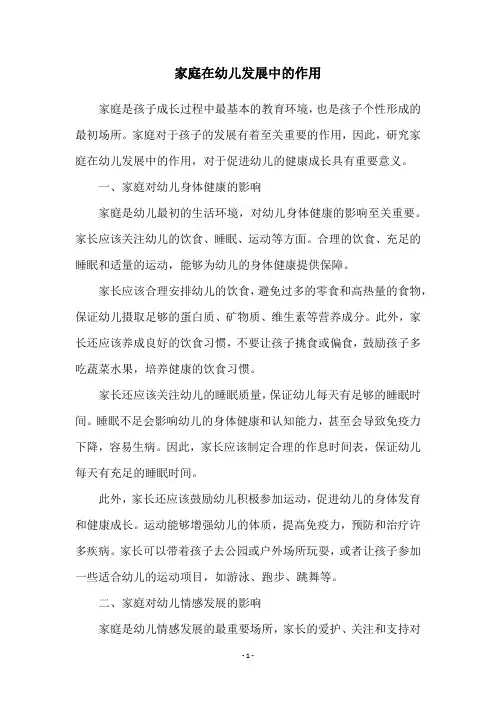 家庭在幼儿发展中的作用

家庭是孩子成长过程中最基本的教育环境，也是孩子个性形成的最初场所。家庭对于孩子的发展有着至关重要的作用，因此，研究家庭在幼儿发展中的作用，对于促进幼儿的健康成长具有重要意义。

一、家庭对幼儿身体健康的影响

家庭是幼儿最初的生活环境，对幼儿身体健康的影响至关重要。家长应该关注幼儿的饮食、睡眠、运动等方面。合理的饮食、充足的睡眠和适量的运动，能够为幼儿的身体健康提供保障。

家长应该合理安排幼儿的饮食，避免过多的零食和高热量的食物，保证幼儿摄取足够的蛋白质、矿物质、维生素等营养成分。此外，家长还应该养成良好的饮食习惯，不要让孩子挑食或偏食，鼓励孩子多吃蔬菜水果，培养健康的饮食习惯。

家长还应该关注幼儿的睡眠质量，保证幼儿每天有足够的睡眠时间。睡眠不足会影响幼儿的身体健康和认知能力，甚至会导致免疫力下降，容易生病。因此，家长应该制定合理的作息时间表，保证幼儿每天有充足的睡眠时间。

此外，家长还应该鼓励幼儿积极参加运动，促进幼儿的身体发育和健康成长。运动能够增强幼儿的体质，提高免疫力，预防和治疗许多疾病。家长可以带着孩子去公园或户外场所玩耍，或者让孩子参加一些适合幼儿的运动项目，如游泳、跑步、跳舞等。

二、家庭对幼儿情感发展的影响

家庭是幼儿情感发展的最重要场所，家长的爱护、关注和支持对

- 1 -